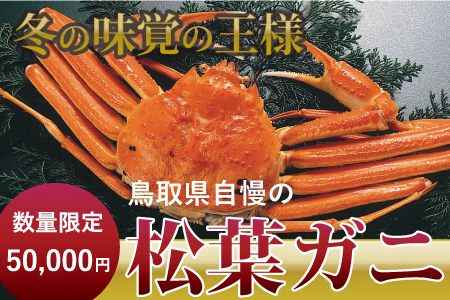 冬の味覚の王様

鳥取県自慢の

松葉ガニ

数量限定

50,000円